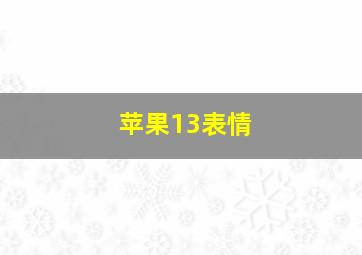 苹果13表情